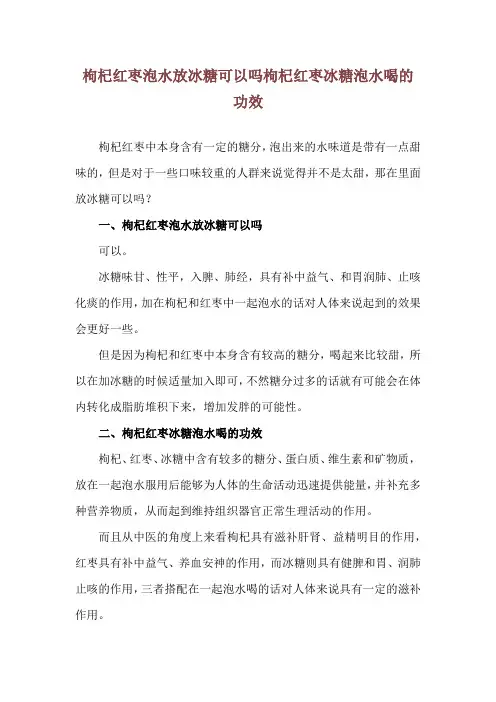 枸杞红枣泡水放冰糖可以吗枸杞红枣冰糖泡水喝的功效

枸杞红枣中本身含有一定的糖分，泡出来的水味道是带有一点甜味的，但是对于一些口味较重的人群来说觉得并不是太甜，那在里面放冰糖可以吗？

一、枸杞红枣泡水放冰糖可以吗

可以。

冰糖味甘、性平，入脾、肺经，具有补中益气、和胃润肺、止咳化痰的作用，加在枸杞和红枣中一起泡水的话对人体来说起到的效果会更好一些。

但是因为枸杞和红枣中本身含有较高的糖分，喝起来比较甜，所以在加冰糖的时候适量加入即可，不然糖分过多的话就有可能会在体内转化成脂肪堆积下来，增加发胖的可能性。

二、枸杞红枣冰糖泡水喝的功效

枸杞、红枣、冰糖中含有较多的糖分、蛋白质、维生素和矿物质，放在一起泡水服用后能够为人体的生命活动迅速提供能量，并补充多种营养物质，从而起到维持组织器官正常生理活动的作用。

而且从中医的角度上来看枸杞具有滋补肝肾、益精明目的作用，红枣具有补中益气、养血安神的作用，而冰糖则具有健脾和胃、润肺止咳的作用，三者搭配在一起泡水喝的话对人体来说具有一定的滋补作用。